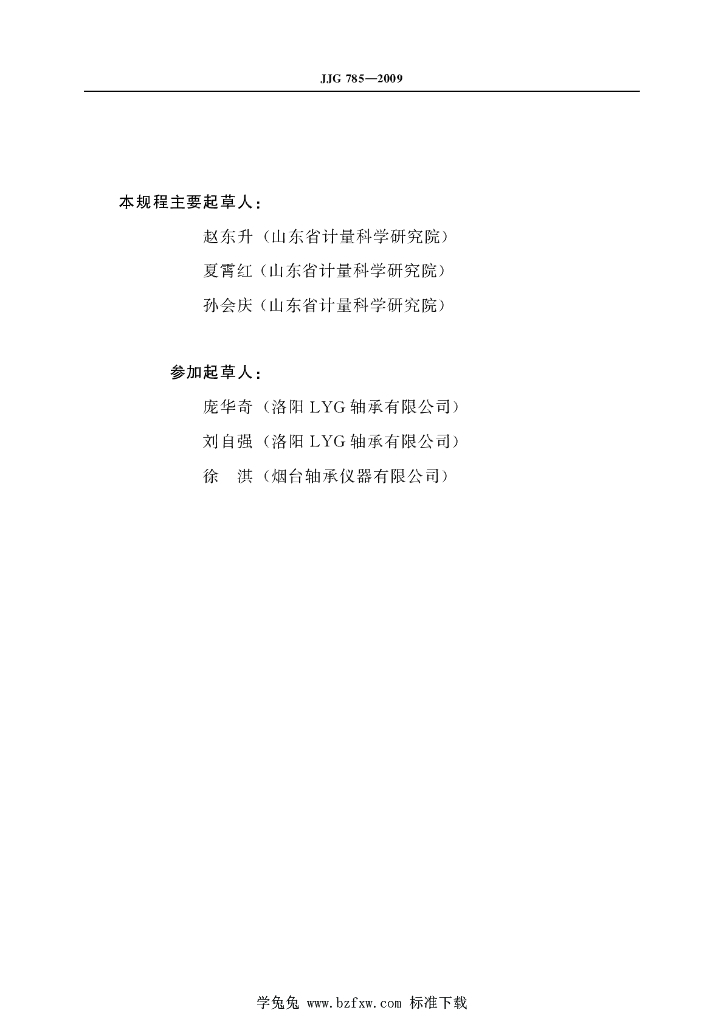 JJG 785—2009

本规程主要起草人：

赵东升（山东省计量科学研究院）

夏霄红（山东省计量科学研究院）

孙会庆（山东省计量科学研究院）

参加起草人：

庞华奇（洛阳 LYG 轴承有限公司）

刘自强（洛阳 LYG 轴承有限公司）

徐　洪（烟台轴承仪器有限公司）

学兔兔 www.bzfxw.com 标准下载